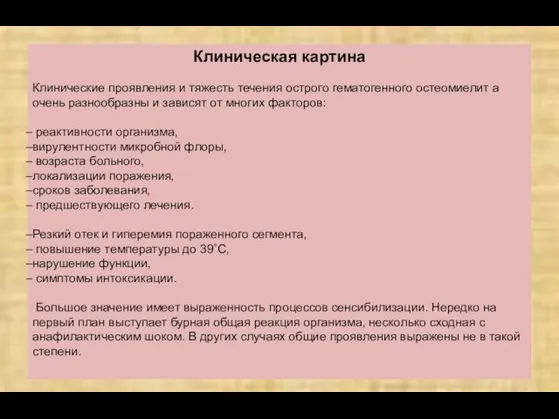 Клиническая картина

Клинические проявления и тяжесть течения острого гематогенного остеомиелит а очень разнообразны и зависят от многих факторов:

– реактивности организма,
–вирулентности микробной флоры,
– возраста больного,
–локализации поражения,
–сроков заболевания,
– предшествующего лечения.

–Резкий отек и гиперемия пораженного сегмента,
– повышение температуры до 39°С,
–нарушение функции,
– симптомы интоксикации.

Большое значение имеет выраженность процессов сенсибилизации. Нередко на первый план выступает бурная общая реакция организма, несколько сходная с анафилактическим шоком. В других случаях общие проявления выражены не в такой степени.